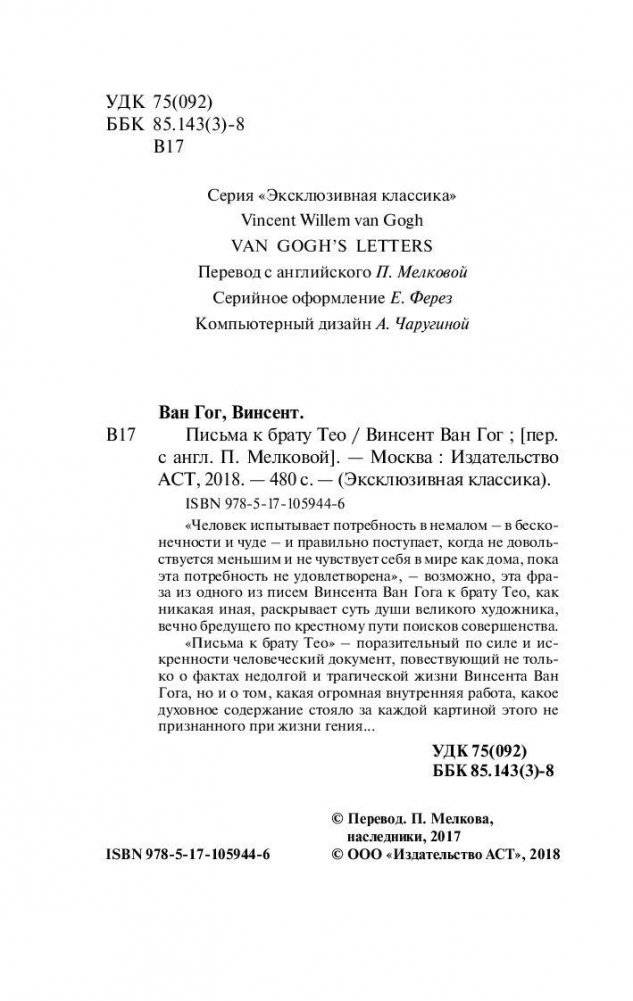 УДК 75(092)
ББК 85.143(3)-8
В17

Серия «Эксклюзивная классика»
Vincent Willem van Gogh
VAN GOGH'S LETTERS
Перевод с английского П. Мелковой
Серийное оформление Е. Ферез
Компьютерный дизайн А. Чаругиной

Ван Гог, Винсент.
В17 Письма к брату Тео / Винсент Ван Гог ; [пер. с англ. П. Мелковой]. — Москва : Издательство АСТ, 2018. — 480 с. — (Эксклюзивная классика).

ISBN 978-5-17-105944-6

«Человек испытывает потребность в немалом – в бесконечности и чуде – и правильно поступает, когда не довольствуется меньшим и не чувствует себя в мире как дома, пока эта потребность не удовлетворена», – возможно, эта фраза из одного из писем Винсента Ван Гога к брату Тео, как никакая иная, раскрывает суть души великого художника, вечно бредущего по крестному пути поисков совершенства.

«Письма к брату Тео» – поразительный по силе и искренности человеческий документ, повествующий не только о фактах недолгой и трагической жизни Винсента Ван Гога, но и о том, какая огромная внутренняя работа, какое духовное содержание стояло за каждой картиной этого не признанного при жизни гения...

УДК 75(092)
ББК 85.143(3)-8

© Перевод. П. Мелкова, наследники, 2017
ISBN 978-5-17-105944-6
© ООО «Издательство АСТ», 2018